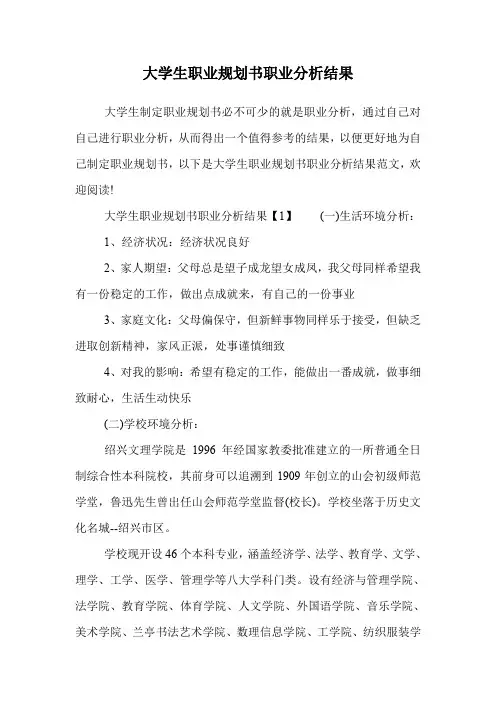 大学生职业规划书职业分析结果

大学生制定职业规划书必不可少的就是职业分析，通过自己对自己进行职业分析，从而得出一个值得参考的结果，以便更好地为自己制定职业规划书，以下是大学生职业规划书职业分析结果范文，欢迎阅读!

大学生职业规划书职业分析结果【1】　　(一)生活环境分析：

1、经济状况：经济状况良好

2、家人期望：父母总是望子成龙望女成凤，我父母同样希望我有一份稳定的工作，做出点成就来，有自己的一份事业

3、家庭文化：父母偏保守，但新鲜事物同样乐于接受，但缺乏进取创新精神，家风正派，处事谨慎细致

4、对我的影响：希望有稳定的工作，能做出一番成就，做事细致耐心，生活生动快乐

(二)学校环境分析：

绍兴文理学院是 1996 年经国家教委批准建立的一所普通全日制综合性本科院校，其前身可以追溯到 1909 年创立的山会初级师范学堂，鲁迅先生曾出任山会师范学堂监督(校长)。学校坐落于历史文化名城--绍兴市区。

学校现开设 46 个本科专业，涵盖经济学、法学、教育学、文学、理学、工学、医学、管理学等八大学科门类。设有经济与管理学院、法学院、教育学院、体育学院、人文学院、外国语学院、音乐学院、美术学院、兰亭书法艺术学院、数理信息学院、工学院、纺织服装学